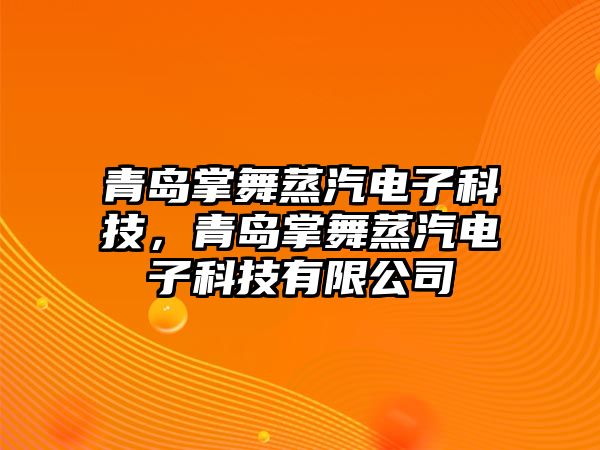 青岛掌舞蒸汽电子科技，青岛掌舞蒸汽电子科技有限公司